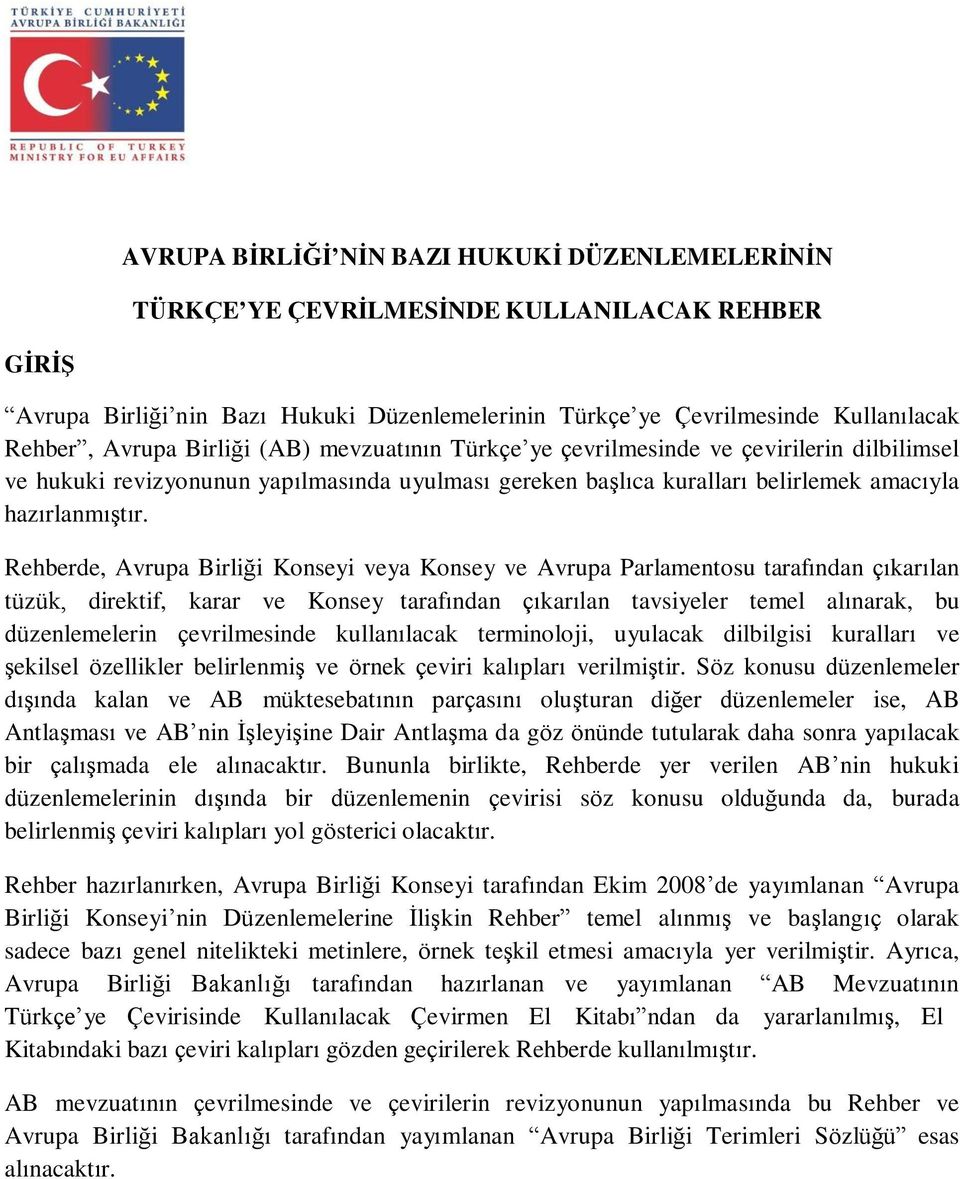 TÜRKİYE CUMHURİYETİ
AVRUPA BİRLİĞİ BAKANLIĞI

REPUBLIC OF TURKEY
MINISTRY FOR EU AFFAIRS

AVRUPA BİRLİĞİ'NİN BAZI HUKUKİ DÜZENLEMELERİNİN

TÜRKÇE'YE ÇEVRİLMESİNDE KULLANILACAK REHBER

GİRİŞ

"Avrupa Birliği'nin Bazı Hukuki Düzenlemelerinin Türkçe'ye Çevrilmesinde Kullanılacak Rehber", Avrupa Birliği (AB) mevzuatının Türkçe'ye çevrilmesinde ve çevirilerin dilbilimsel ve hukuki revizyonunun yapılmasında uyulması gereken başlıca kuralları belirlemek amacıyla hazırlanmıştır.

Rehberde, Avrupa Birliği Konseyi veya Konsey ve Avrupa Parlamentosu tarafından çıkarılan tüzük, direktif, karar ve Konsey tarafından çıkarılan tavsiyeler temel alınarak, bu düzenlemelerin çevrilmesinde kullanılacak terminoloji, uyulacak dilbilgisi kuralları ve şekilsel özellikler belirlenmiş ve örnek çeviri kalıpları verilmiştir. Söz konusu düzenlemeler dışında kalan ve AB müktesebatının parçasını oluşturan diğer düzenlemeler ise, AB Antlaşması ve AB'nin İşleyişine Dair Antlaşma da göz önünde tutularak daha sonra yapılacak bir çalışmada ele alınacaktır. Bununla birlikte, Rehberde yer verilen AB'nin hukuki düzenlemelerinin dışında bir düzenlemenin çevirisi söz konusu olduğunda da, burada belirlenmiş çeviri kalıpları yol gösterici olacaktır.

Rehber hazırlanırken, Avrupa Birliği Konseyi tarafından Ekim 2008'de yayımlanan "Avrupa Birliği Konseyi'nin Düzenlemelerine İlişkin Rehber" temel alınmış ve başlangıç olarak sadece bazı genel nitelikteki metinlere, örnek teşkil etmesi amacıyla yer verilmiştir. Ayrıca, Avrupa Birliği Bakanlığı tarafından hazırlanan ve yayımlanan "AB Mevzuatının Türkçe'ye Çevirisinde Kullanılacak Çevirmen El Kitabı"ndan da yararlanılmış, El Kitabındaki bazı çeviri kalıpları gözden geçirilerek Rehberde kullanılmıştır.

AB mevzuatının çevrilmesinde ve çevirilerin revizyonunun yapılmasında bu Rehber ve Avrupa Birliği Bakanlığı tarafından yayımlanan "Avrupa Birliği Terimleri Sözlüğü" esas alınacaktır.